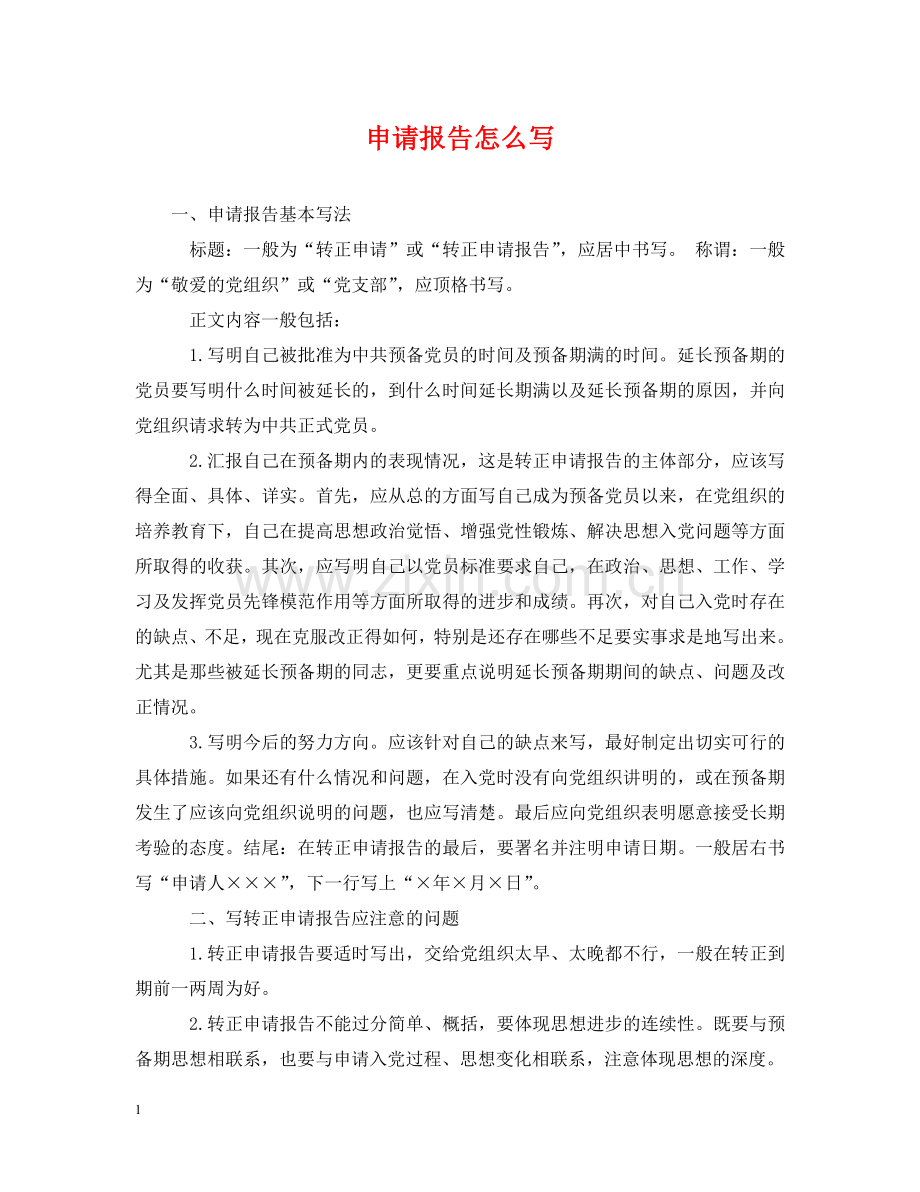 申请报告怎么写

一、申请报告基本写法

标题：一般为“转正申请”或“转正申请报告”，应居中书写。 称谓：一般为“敬爱的党组织”或“党支部”，应顶格书写。

正文内容一般包括：

1.写明自己被批准为中共预备党员的时间及预备期满的时间。延长预备期的党员要写明什么时间被延长的，到什么时间延长期满以及延长预备期的原因，并向党组织请求转为中共正式党员。

2.汇报自己在预备期内的表现情况，这是转正申请报告的主体部分，应该写得全面、具体、详实。首先，应从总的方面写自己成为预备党员以来，在党组织的培养教育下，自己在提高思想政治觉悟、增强党性锻炼、解决思想入党问题等方面所取得的收获。其次，应写明自己以党员标准要求自己，在政治、思想、工作、学习及发挥党员先锋模范作用等方面所取得的进步和成绩。再次，对自己入党时存在的缺点、不足，现在克服改正得如何，特别是还存在哪些不足要实事求是地写出来。尤其是那些被延长预备期的同志，更要重点说明延长预备期期间的缺点、问题及改正情况。

3.写明今后的努力方向。应该针对自己的缺点来写，最好制定出切实可行的具体措施。如果还有什么情况和问题，在入党时没有向党组织讲明的，或在预备期发生了应该向党组织说明的问题，也应写清楚。最后应向党组织表明愿意接受长期考验的态度。结尾：在转正申请报告的最后，要署名并注明申请日期。一般居右书写“申请人×××”，下一行写上“×年×月×日”。

二、写转正申请报告应注意的问题

1.转正申请报告要适时写出，交给党组织太早、太晚都不行，一般在转正到期前一两周为好。

2.转正申请报告不能过分简单、概括，要体现思想进步的连续性。既要与预备期思想相联系，也要与申请入党过程、思想变化相联系，注意体现思想的深度。

1

www.zixin.com.cn